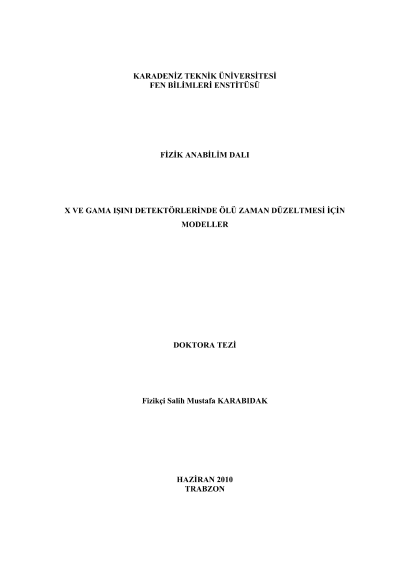 KARADENİZ TEKNİK ÜNİVERSİTESİ
FEN BİLİMLERİ ENSTİTÜSÜ

FİZİK ANABİLİM DALI

X VE GAMA IŞINI DETEKTÖRLERİNDE ÖLÜ ZAMAN DÜZELTMESİ İÇİN MODELLER

DOKTORA TEZİ

Fizikçi Salih Mustafa KARABIDAK

HAZİRAN 2010
TRABZON